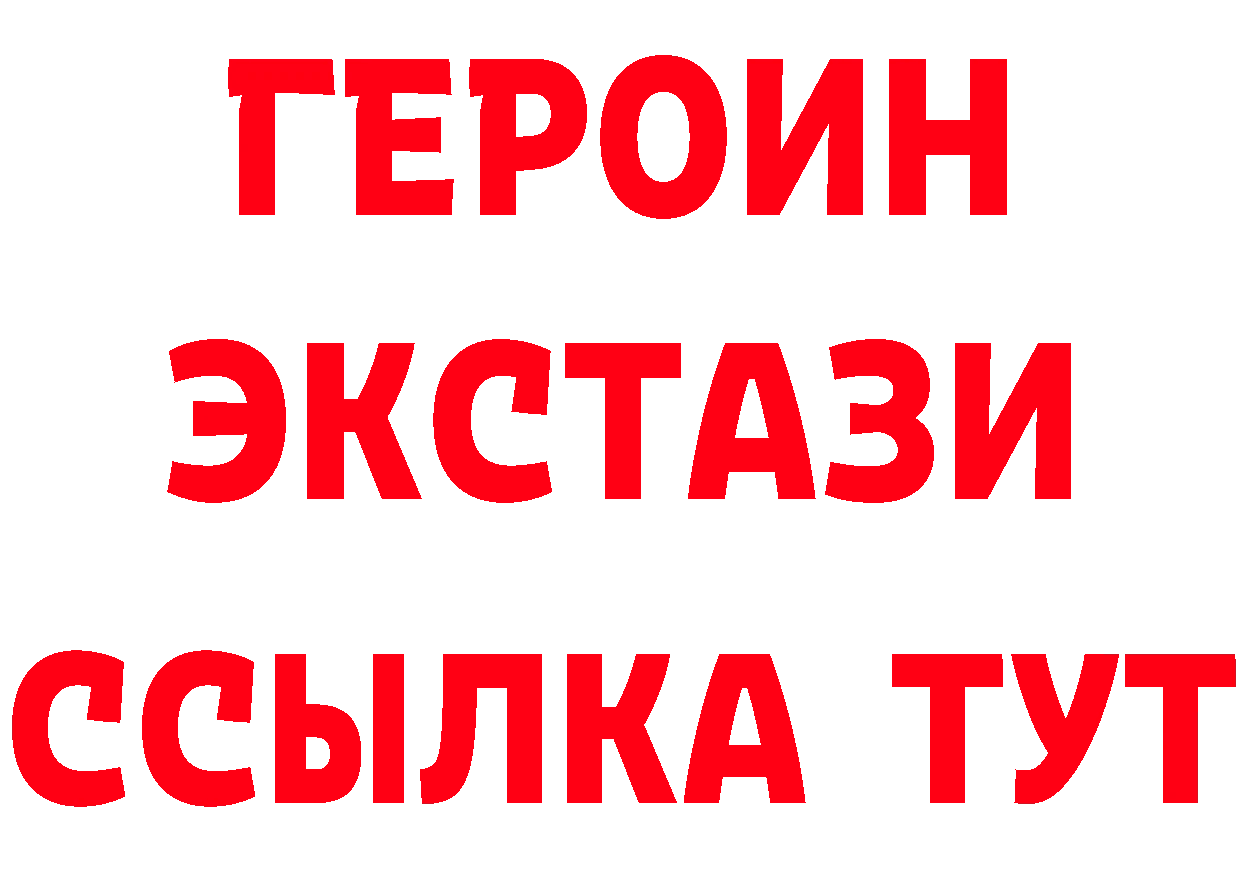 ГЕРОИН
ЭКСТАЗИ
ССЫЛКА ТУТ